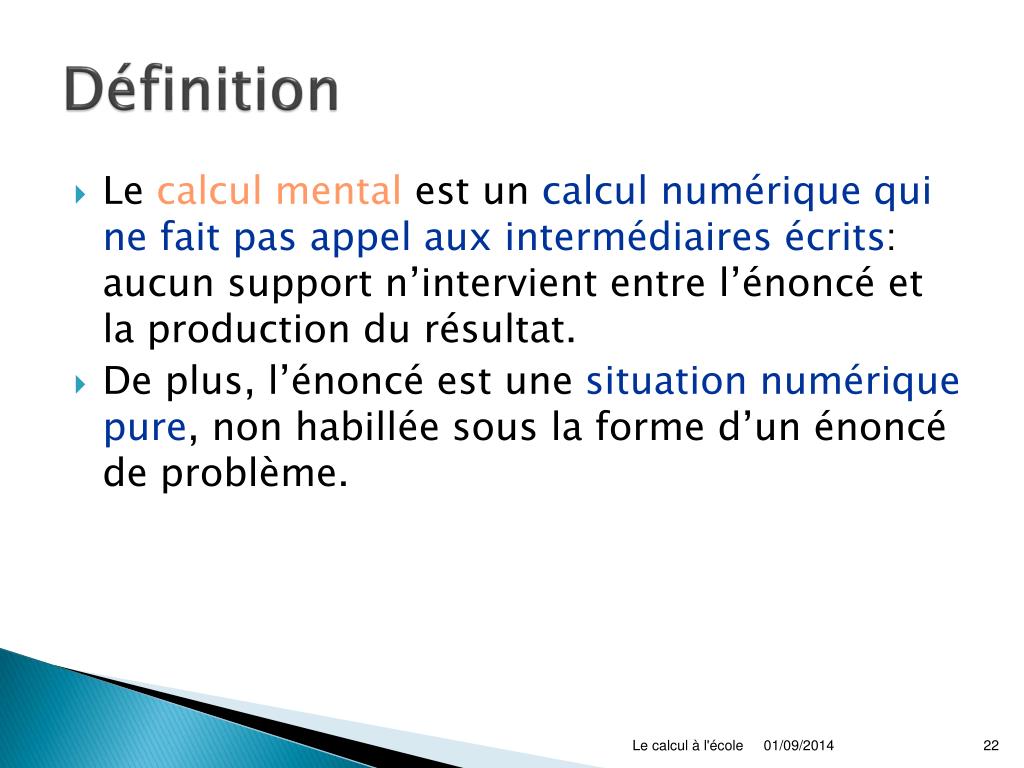 Définition

Le calcul mental est un calcul numérique qui ne fait pas appel aux intermédiaires écrits: aucun support n’intervient entre l’énoncé et la production du résultat.

De plus, l’énoncé est une situation numérique pure, non habillée sous la forme d’un énoncé de problème.

Le calcul à l'école 01/09/2014 22